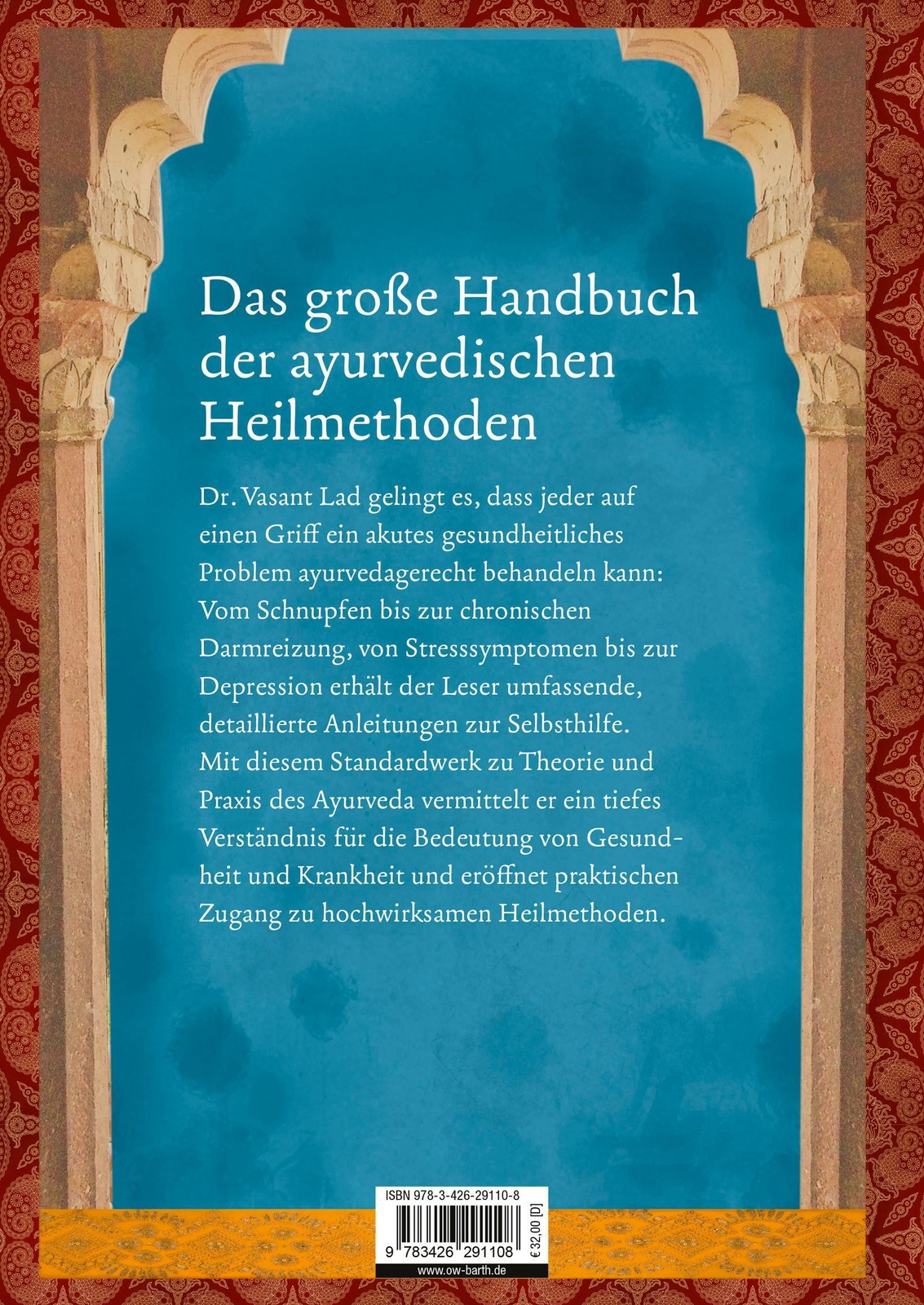 Das große Handbuch der ayurvedischen Heilmethoden

Dr. Vasant Lad gelingt es, dass jeder auf einen Griff ein akutes gesundheitliches Problem ayurvedagerecht behandeln kann: Vom Schnupfen bis zur chronischen Darmreizung, von Stresssymptomen bis zur Depression erhält der Leser umfassende, detaillierte Anleitungen zur Selbsthilfe. Mit diesem Standardwerk zu Theorie und Praxis des Ayurveda vermittelt er ein tiefes Verständnis für die Bedeutung von Gesundheit und Krankheit und eröffnet praktischen Zugang zu hochwirksamen Heilmethoden.

ISBN 978-3-426-29110-8

9 783426 291108

€ 32,00 [D]

www.ow-barth.de